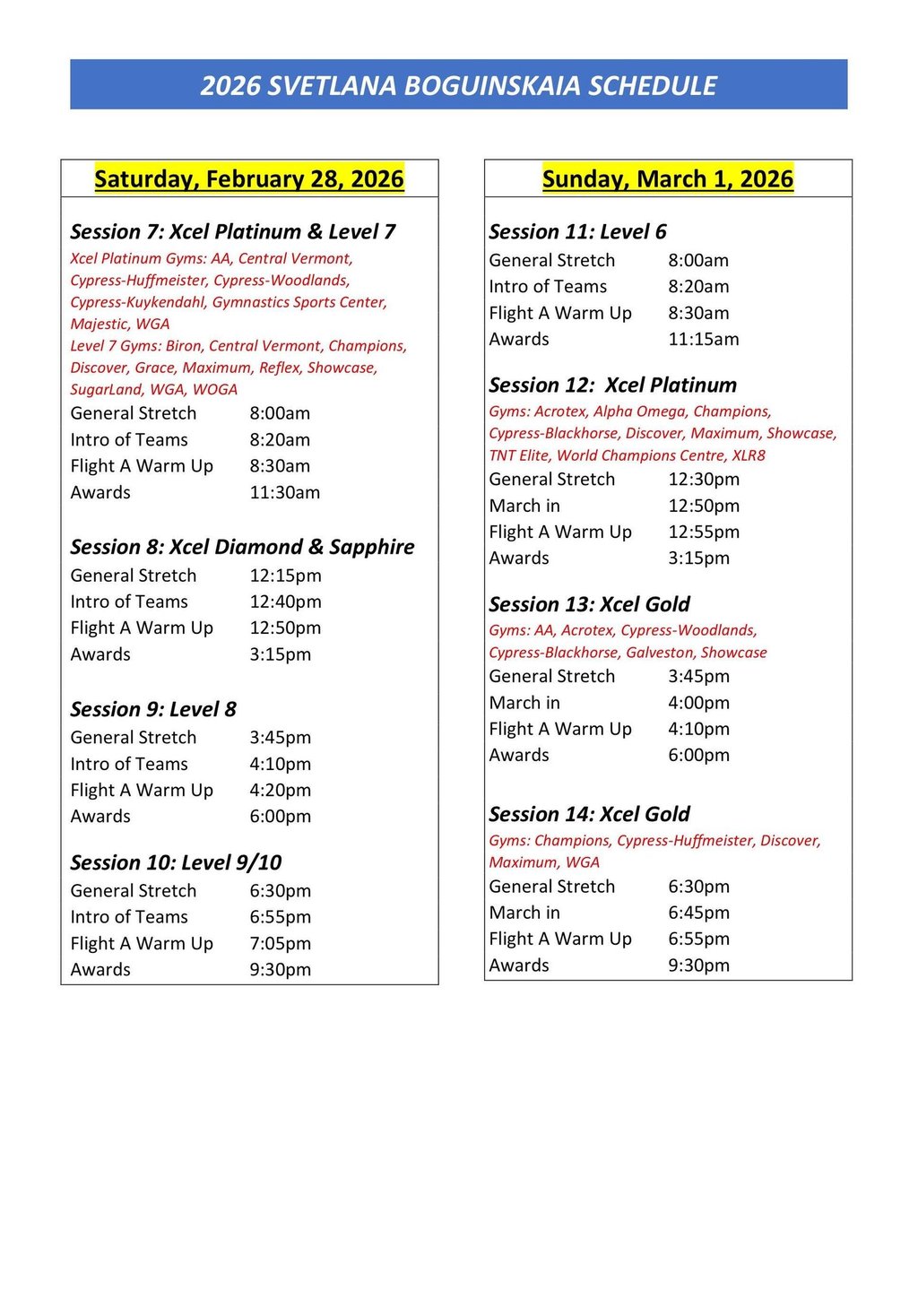 2026 SVETLANA BOGUINSKAIA SCHEDULE

Saturday, February 28, 2026

Session 7: Xcel Platinum & Level 7
Xcel Platinum Gyms: AA, Central Vermont, Cypress-Huffmeister, Cypress-Woodlands, Cypress-Kuykendahl, Gymnastics Sports Center, Majestic, WGA
Level 7 Gyms: Biron, Central Vermont, Champions, Discover, Grace, Maximum, Reflex, Showcase, SugarLand, WGA, WOGA
General Stretch 8:00am
Intro of Teams 8:20am
Flight A Warm Up 8:30am
Awards 11:30am

Session 8: Xcel Diamond & Sapphire
General Stretch 12:15pm
Intro of Teams 12:40pm
Flight A Warm Up 12:50pm
Awards 3:15pm

Session 9: Level 8
General Stretch 3:45pm
Intro of Teams 4:10pm
Flight A Warm Up 4:20pm
Awards 6:00pm

Session 10: Level 9/10
General Stretch 6:30pm
Intro of Teams 6:55pm
Flight A Warm Up 7:05pm
Awards 9:30pm

Sunday, March 1, 2026

Session 11: Level 6
General Stretch 8:00am
Intro of Teams 8:20am
Flight A Warm Up 8:30am
Awards 11:15am

Session 12: Xcel Platinum
Gyms: Acrotex, Alpha Omega, Champions, Cypress-Blackhorse, Discover, Maximum, Showcase, TNT Elite, World Champions Centre, XLR8
General Stretch 12:30pm
March in 12:50pm
Flight A Warm Up 12:55pm
Awards 3:15pm

Session 13: Xcel Gold
Gyms: AA, Acrotex, Cypress-Woodlands, Cypress-Blackhorse, Galveston, Showcase
General Stretch 3:45pm
March in 4:00pm
Flight A Warm Up 4:10pm
Awards 6:00pm

Session 14: Xcel Gold
Gyms: Champions, Cypress-Huffmeister, Discover, Maximum, WGA
General Stretch 6:30pm
March in 6:45pm
Flight A Warm Up 6:55pm
Awards 9:30pm